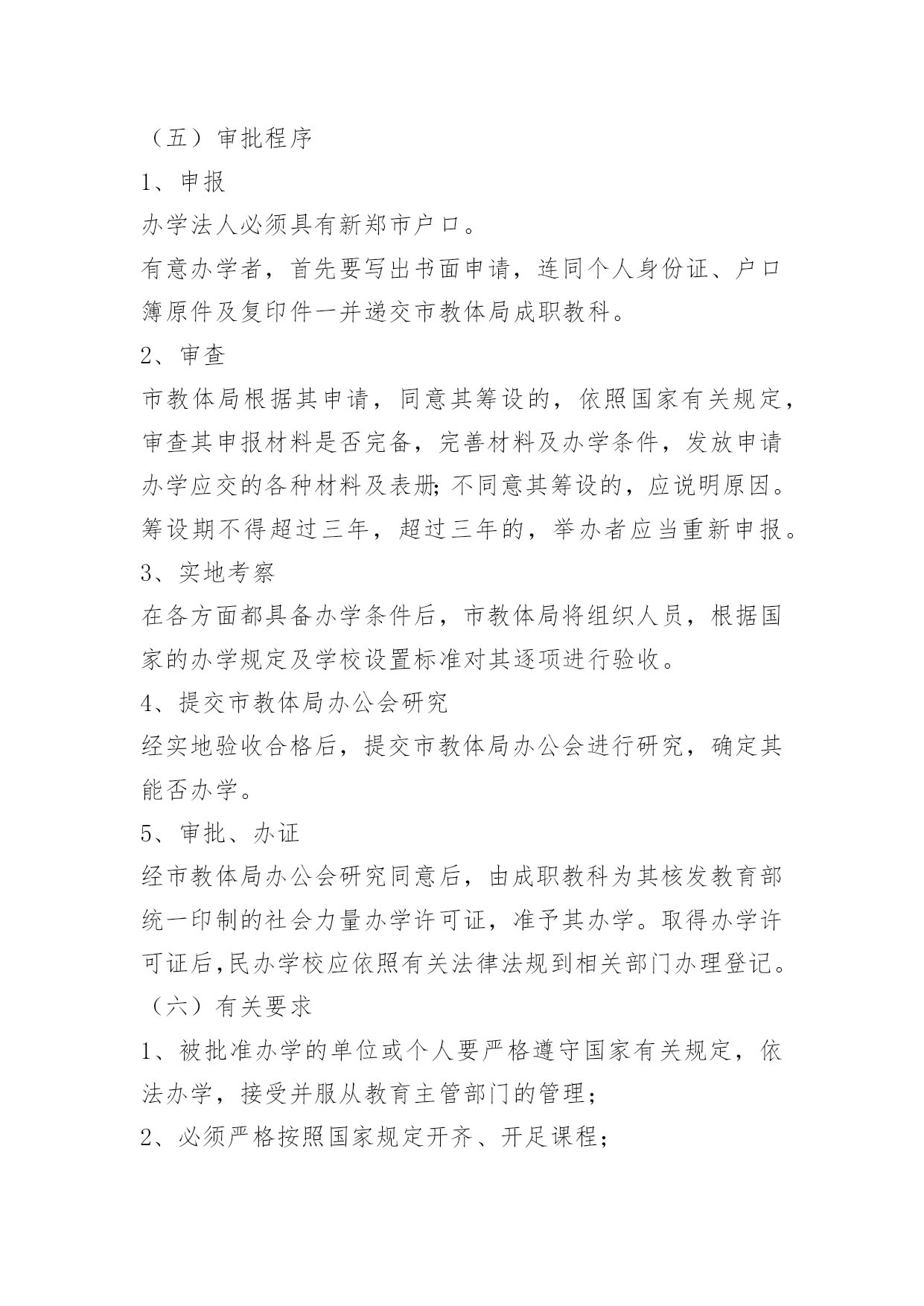 （五）审批程序

1、申报

办学法人必须具有新郑市户口。

有意办学者，首先要写出书面申请，连同个人身份证、户口簿原件及复印件一并递交市教体局成职教科。

2、审查

市教体局根据其申请，同意其筹设的，依照国家有关规定，审查其申报材料是否完备，完善材料及办学条件，发放申请办学应交的各种材料及表册；不同意其筹设的，应说明原因。筹设期不得超过三年，超过三年的，举办者应当重新申报。

3、实地考察

在各方面都具备办学条件后，市教体局将组织人员，根据国家的办学规定及学校设置标准对其逐项进行验收。

4、提交市教体局办公会研究

经实地验收合格后，提交市教体局办公会进行研究，确定其能否办学。

5、审批、办证

经市教体局办公会研究同意后，由成职教科为其核发教育部统一印制的社会力量办学许可证，准予其办学。取得办学许可证后,民办学校应依照有关法律法规到相关部门办理登记。

（六）有关要求

1、被批准办学的单位或个人要严格遵守国家有关规定，依法办学，接受并服从教育主管部门的管理；

2、必须严格按照国家规定开齐、开足课程；